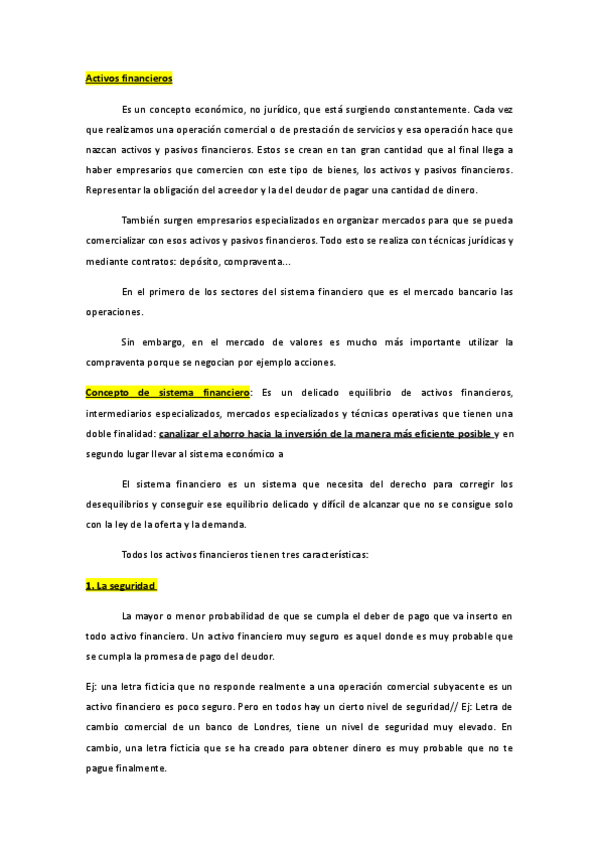 Activos financieros

Es un concepto económico, no jurídico, que está surgiendo constantemente. Cada vez que realizamos una operación comercial o de prestación de servicios y esa operación hace que nazcan activos y pasivos financieros. Estos se crean en tan gran cantidad que al final llega a haber empresarios que comercien con este tipo de bienes, los activos y pasivos financieros. Representar la obligación del acreedor y la del deudor de pagar una cantidad de dinero.

También surgen empresarios especializados en organizar mercados para que se pueda comercializar con esos activos y pasivos financieros. Todo esto se realiza con técnicas jurídicas y mediante contratos: depósito, compraventa...

En el primero de los sectores del sistema financiero que es el mercado bancario las operaciones.

Sin embargo, en el mercado de valores es mucho más importante utilizar la compraventa porque se negocian por ejemplo acciones.

Concepto de sistema financiero: Es un delicado equilibrio de activos financieros, intermediarios especializados, mercados especializados y técnicas operativas que tienen una doble finalidad: canalizar el ahorro hacia la inversión de la manera más eficiente posible y en segundo lugar llevar al sistema económico a

El sistema financiero es un sistema que necesita del derecho para corregir los desequilibrios y conseguir ese equilibrio delicado y difícil de alcanzar que no se consigue solo con la ley de la oferta y la demanda.

Todos los activos financieros tienen tres características:

1. La seguridad

La mayor o menor probabilidad de que se cumpla el deber de pago que va inserto en todo activo financiero. Un activo financiero muy seguro es aquel donde es muy probable que se cumpla la promesa de pago del deudor.

Ej: una letra ficticia que no responde realmente a una operación comercial subyacente es un activo financiero es poco seguro. Pero en todos hay un cierto nivel de seguridad// Ej: Letra de cambio comercial de un banco de Londres, tiene un nivel de seguridad muy elevado. En cambio, una letra ficticia que se ha creado para obtener dinero es muy probable que no te pague finalmente.